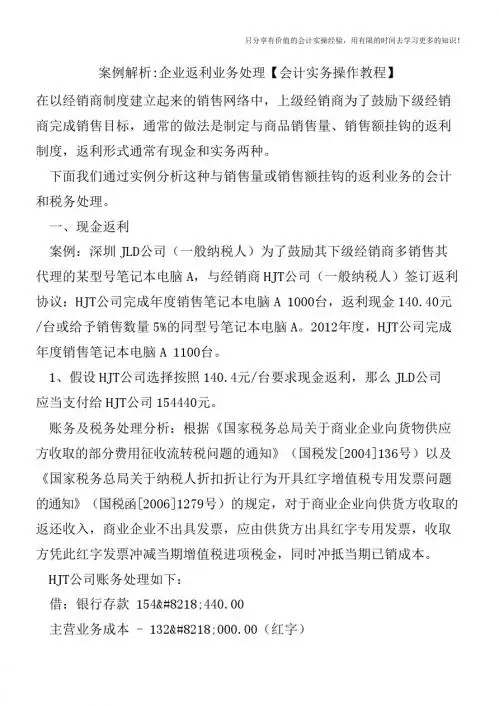 只分享有价值的会计实操经验，用有限的时间去学习更多的知识！

案例解析:企业返利业务处理【会计实务操作教程】

在以经销商制度建立起来的销售网络中，上级经销商为了鼓励下级经销商完成销售目标，通常的做法是制定与商品销售量、销售额挂钩的返利制度，返利形式通常有现金和实务两种。

下面我们通过实例分析这种与销售量或销售额挂钩的返利业务的会计和税务处理。

一、现金返利

案例：深圳 JLD公司（一般纳税人）为了鼓励其下级经销商多销售其代理的某型号笔记本电脑 A，与经销商 HJT公司（一般纳税人）签订返利协议：HJT公司完成年度销售笔记本电脑 A 1000台，返利现金 140.40元/台或给予销售数量 5%的同型号笔记本电脑 A。2012年度，HJT公司完成年度销售笔记本电脑 A 1100台。

1、假设 HJT公司选择按照 140.4元/台要求现金返利，那么 JLD公司应当支付给 HJT公司 154440元。

账务及税务处理分析：根据《国家税务总局关于商业企业向货物供应方收取的部分费用征收流转税问题的通知》（国税发[2004]136号）以及《国家税务总局关于纳税人折扣折让行为开具红字增值税专用发票问题的通知》（国税函[2006]1279号）的规定，对于商业企业向供货方收取的返还收入，商业企业不出具发票，应由供货方出具红字专用发票，收取方凭此红字发票冲减当期增值税进项税金，同时冲抵当期已销成本。

HJT公司账务处理如下：

借：银行存款 154&#8218;440.00

主营业务成本 － 132&#8218;000.00（红字）